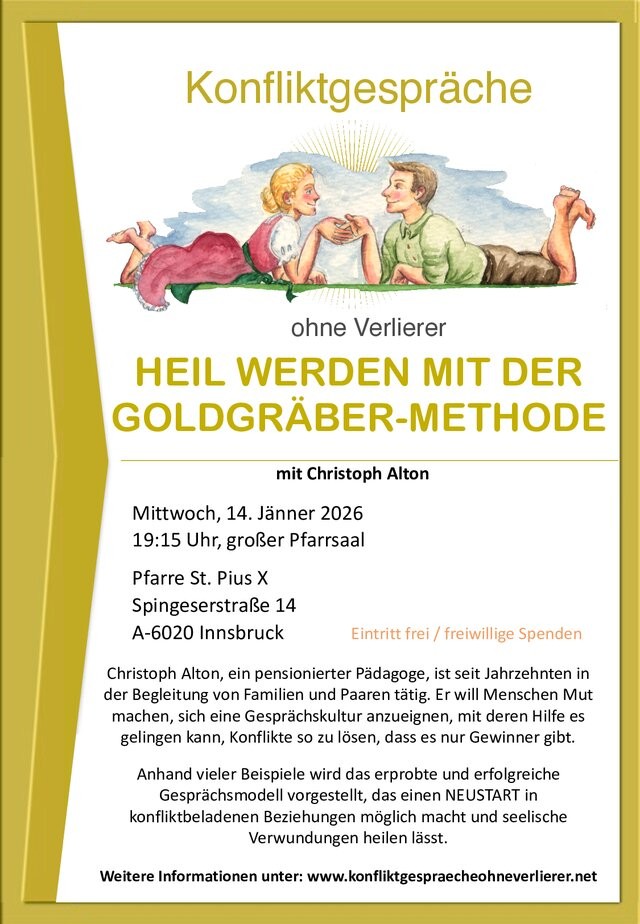 Konfliktgespräche

ohne Verlierer

HEIL WERDEN MIT DER GOLDGRÄBER-METHODE

mit Christoph Alton

Mittwoch, 14. Jänner 2026
19:15 Uhr, großer Pfarrsaal

Pfarre St. Pius X
Spingeserstraße 14
A-6020 Innsbruck

Eintritt frei / freiwillige Spenden

Christoph Alton, ein pensionierter Pädagoge, ist seit Jahrzehnten in der Begleitung von Familien und Paaren tätig. Er will Menschen Mut machen, sich eine Gesprächskultur anzueignen, mit deren Hilfe es gelingen kann, Konflikte so zu lösen, dass es nur Gewinner gibt.

Anhand vieler Beispiele wird das erprobte und erfolgreiche Gesprächsmodell vorgestellt, das einen NEUSTART in konfliktbeladenen Beziehungen möglich macht und seelische Verwundungen heilen lässt.

Weitere Informationen unter: www.konfliktgespraecheohneverlierer.net